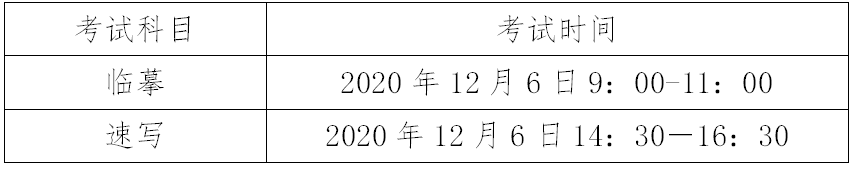 | 考试科目 | 考试时间 |
|---|---|
| 临摹 | 2020 年 12 月 6 日 9：00-11：00 |
| 速写 | 2020 年 12 月 6 日 14：30—16：30 |